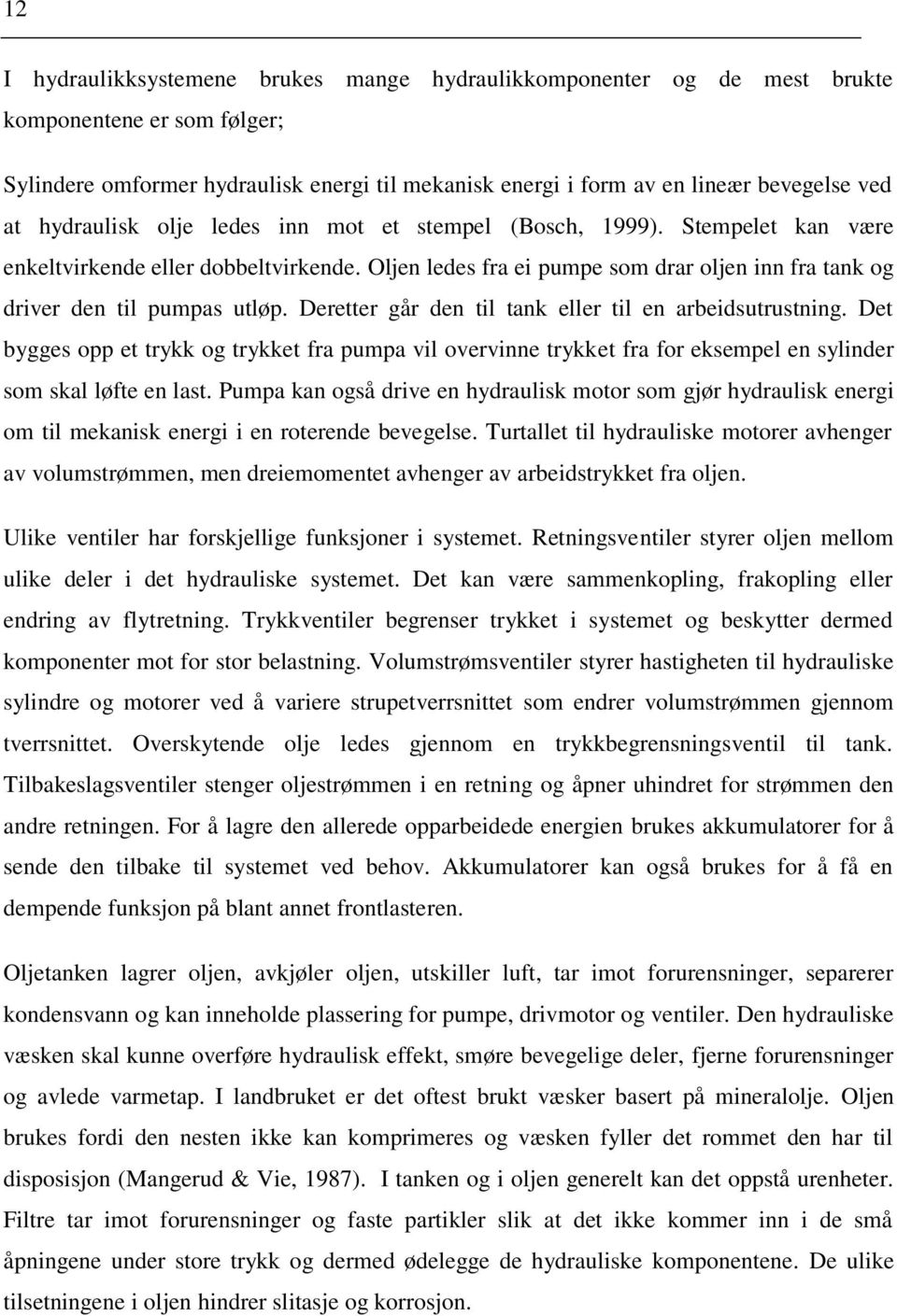 12

I hydraulikksystemene brukes mange hydraulikkomponenter og de mest brukte komponentene er som følger;

Sylindere omformer hydraulisk energi til mekanisk energi i form av en lineær bevegelse ved at hydraulisk olje ledes inn mot et stempel (Bosch, 1999). Stempelet kan være enkeltvirkende eller dobbeltvirkende. Oljen ledes fra ei pumpe som drar oljen inn fra tank og driver den til pumpas utløp. Deretter går den til tank eller til en arbeidsutrustning. Det bygges opp et trykk og trykket fra pumpa vil overvinne trykket fra for eksempel en sylinder som skal løfte en last. Pumpa kan også drive en hydraulisk motor som gjør hydraulisk energi om til mekanisk energi i en roterende bevegelse. Turtallet til hydrauliske motorer avhenger av volumstrømmen, men dreiemomentet avhenger av arbeidstrykket fra oljen.

Ulike ventiler har forskjellige funksjoner i systemet. Retningsventiler styrer oljen mellom ulike deler i det hydrauliske systemet. Det kan være sammenkopling, frakopling eller endring av flytretning. Trykkventiler begrenser trykket i systemet og beskytter dermed komponenter mot for stor belastning. Volumstrømsventiler styrer hastigheten til hydrauliske sylindre og motorer ved å variere strupetverrsnittet som endrer volumstrømmen gjennom tverrsnittet. Overskytende olje ledes gjennom en trykkbegrensningsventil til tank. Tilbakeslagsventiler stenger oljestrømmen i en retning og åpner uhindret for strømmen den andre retningen. For å lagre den allerede opparbeidede energien brukes akkumulatorer for å sende den tilbake til systemet ved behov. Akkumulatorer kan også brukes for å få en dempende funksjon på blant annet frontlasteren.

Oljetanken lagrer oljen, avkjøler oljen, utskiller luft, tar imot forurensninger, separerer kondensvann og kan inneholde plassering for pumpe, drivmotor og ventiler. Den hydrauliske væsken skal kunne overføre hydraulisk effekt, smøre bevegelige deler, fjerne forurensninger og avlede varmetap. I landbruket er det oftest brukt væsker basert på mineralolje. Oljen brukes fordi den nesten ikke kan komprimeres og væsken fyller det rommet den har til disposisjon (Mangerud & Vie, 1987). I tanken og i oljen generelt kan det oppstå urenheter. Filtre tar imot forurensninger og faste partikler slik at det ikke kommer inn i de små åpningene under store trykk og dermed ødelegge de hydrauliske komponentene. De ulike tilsetningene i oljen hindrer slitasje og korrosjon.